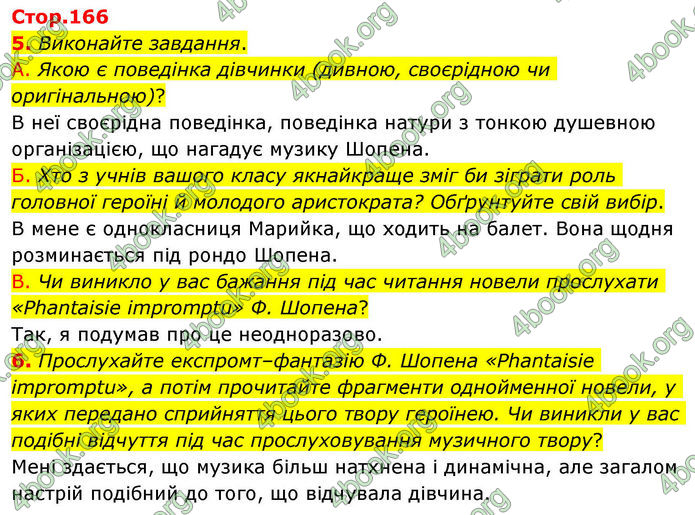 Стор.166
5. Виконайте завдання.
А. Якою є поведінка дівчинки (дивною, своєрідною чи оригінальною)?
В неї своєрідна поведінка, поведінка натури з тонкою душевною організацією, що нагадує музику Шопена.
Б. Хто з учнів вашого класу якнайкраще зміг би зіграти роль головної героїні й молодого аристократа? Обґрунтуйте свій вибір.
В мене є однокласниця Марийка, що ходить на балет. Вона щодня розминається під рондо Шопена.
В. Чи виникло у вас бажання під час читання новели прослухати «Phantaisie impromptu» Ф. Шопена?
Так, я подумав про це неодноразово.
6. Прослухайте експромт–фантазію Ф. Шопена «Phantaisie impromptu», а потім прочитайте фрагменти однойменної новели, у яких передано сприйняття цього твору героїнею. Чи виникли у вас подібні відчуття під час прослуховування музичного твору?
Мені здається, що музика більш натхнена і динамічна, але загалом настрій подібний до того, що відчувала дівчина.
4book.org